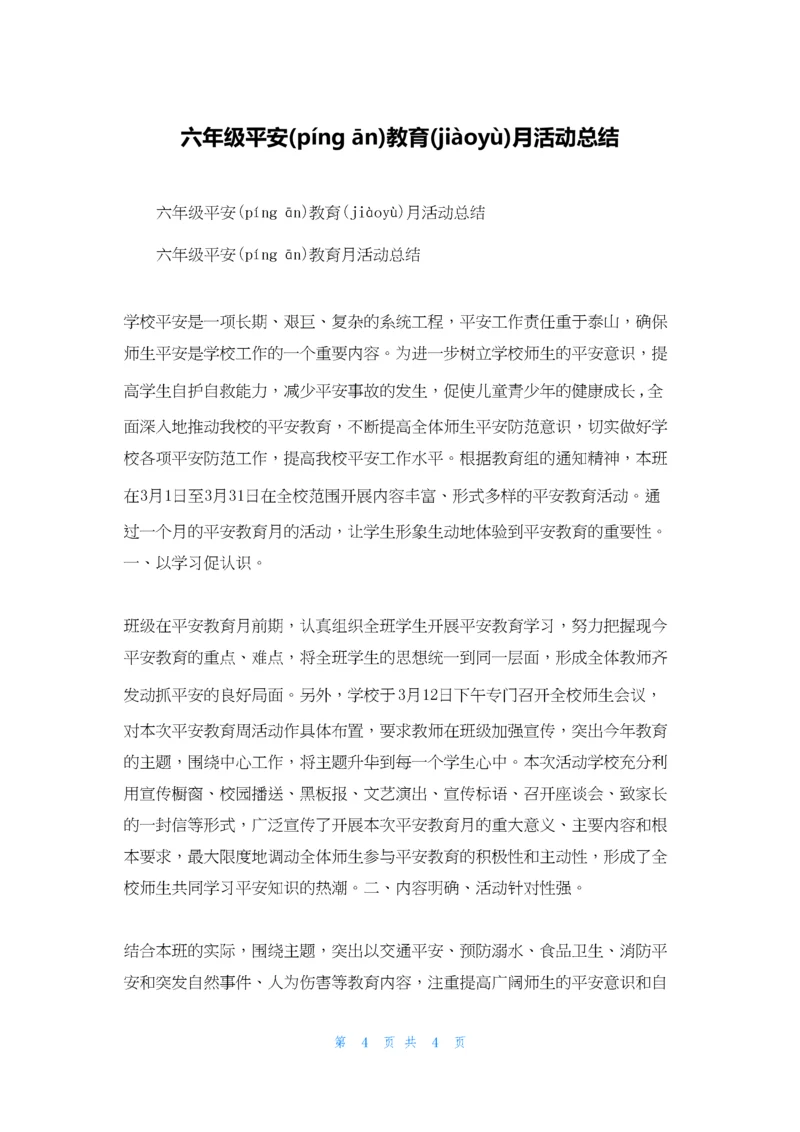 六年级平安(píng ān)教育(jiàoyù)月活动总结

六年级平安(píng ān)教育(jiàoyù)月活动总结

六年级平安(píng ān)教育月活动总结

学校平安是一项长期、艰巨、复杂的系统工程，平安工作责任重于泰山，确保师生平安是学校工作的一个重要内容。为进一步树立学校师生的平安意识，提高学生自护自救能力，减少平安事故的发生，促使儿童青少年的健康成长，全面深入地推动我校的平安教育，不断提高全体师生平安防范意识，切实做好学校各项平安防范工作，提高我校平安工作水平。根据教育组的通知精神，本班在3月1日至3月31日在全校范围开展内容丰富、形式多样的平安教育活动。通过一个月的平安教育月的活动，让学生形象生动地体验到平安教育的重要性。一、以学习促认识。

班级在平安教育月前期，认真组织全班学生开展平安教育学习，努力把握现今平安教育的重点、难点，将全班学生的思想统一到同一层面，形成全体教师齐发动抓平安的良好局面。另外，学校于3月12日下午专门召开全校师生会议，对本次平安教育周活动作具体布置，要求教师在班级加强宣传，突出今年教育的主题，围绕中心工作，将主题升华到每一个学生心中。本次活动学校充分利用宣传橱窗、校园播送、黑板报、文艺演出、宣传标语、召开座谈会、致家长的一封信等形式，广泛宣传了开展本次平安教育月的重大意义、主要内容和根本要求，最大限度地调动全体师生参与平安教育的积极性和主动性，形成了全校师生共同学习平安知识的热潮。二、内容明确、活动针对性强。

结合本班的实际，围绕主题，突出以交通平安、预防溺水、食品卫生、消防平安和突发自然事件、人为伤害等教育内容，注重提高广阔师生的平安意识和自

第 4 页 共 4 页